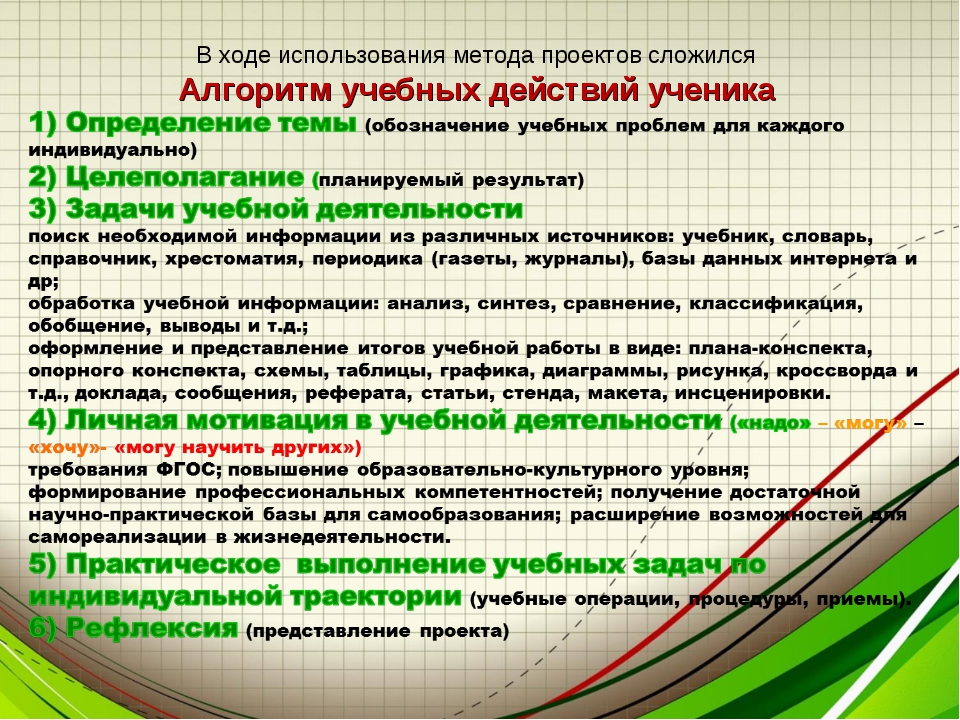 В ходе использования метода проектов сложился
Алгоритм учебных действий ученика
1) Определение темы (обозначение учебных проблем для каждого индивидуально)
2) Целеполагание (планируемый результат)
3) Задачи учебной деятельности
поиск необходимой информации из различных источников: учебник, словарь, справочник, хрестоматия, периодика (газеты, журналы), базы данных интернета и др;
обработка учебной информации: анализ, синтез, сравнение, классификация, обобщение, выводы и т.д.;
оформление и представление итогов учебной работы в виде: плана-конспекта, опорного конспекта, схемы, таблицы, графика, диаграммы, рисунка, кроссворда и т.д., доклада, сообщения, реферата, статьи, стенда, макета, инсценировки.
4) Личная мотивация в учебной деятельности («надо» – «могу» – «хочу»- «могу научить других»)
требования ФГОС; повышение образовательно-культурного уровня; формирование профессиональных компетентностей; получение достаточной научно-практической базы для самообразования; расширение возможностей для самореализации в жизнедеятельности.
5) Практическое выполнение учебных задач по индивидуальной траектории (учебные операции, процедуры, приемы).
6) Рефлексия (представление проекта)